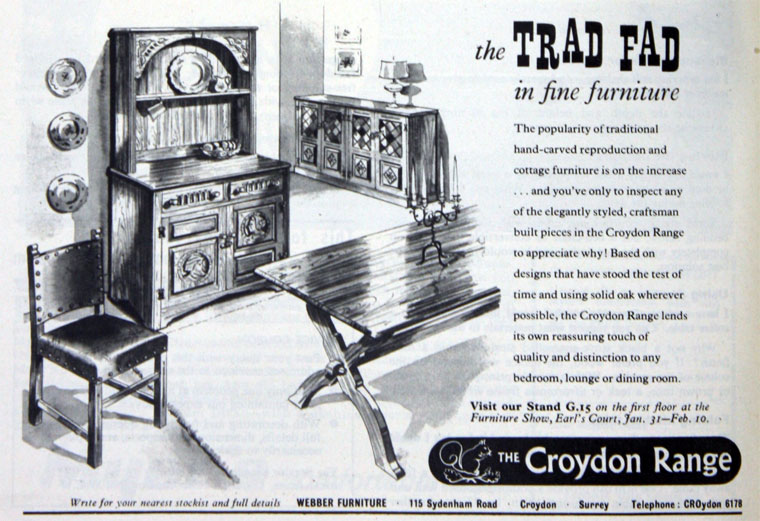 the TRAD FAD

in fine furniture

The popularity of traditional hand-carved reproduction and cottage furniture is on the increase . . . and you've only to inspect any of the elegantly styled, craftsman built pieces in the Croydon Range to appreciate why! Based on designs that have stood the test of time and using solid oak wherever possible, the Croydon Range lends its own reassuring touch of quality and distinction to any bedroom, lounge or dining room.

Visit our Stand G.15 on the first floor at the Furniture Show, Earl's Court, Jan. 31—Feb. 10.

THE Croydon Range

Write for your nearest stockist and full details WEBBER FURNITURE · 115 Sydenham Road · Croydon · Surrey · Telephone: CROydon 6178